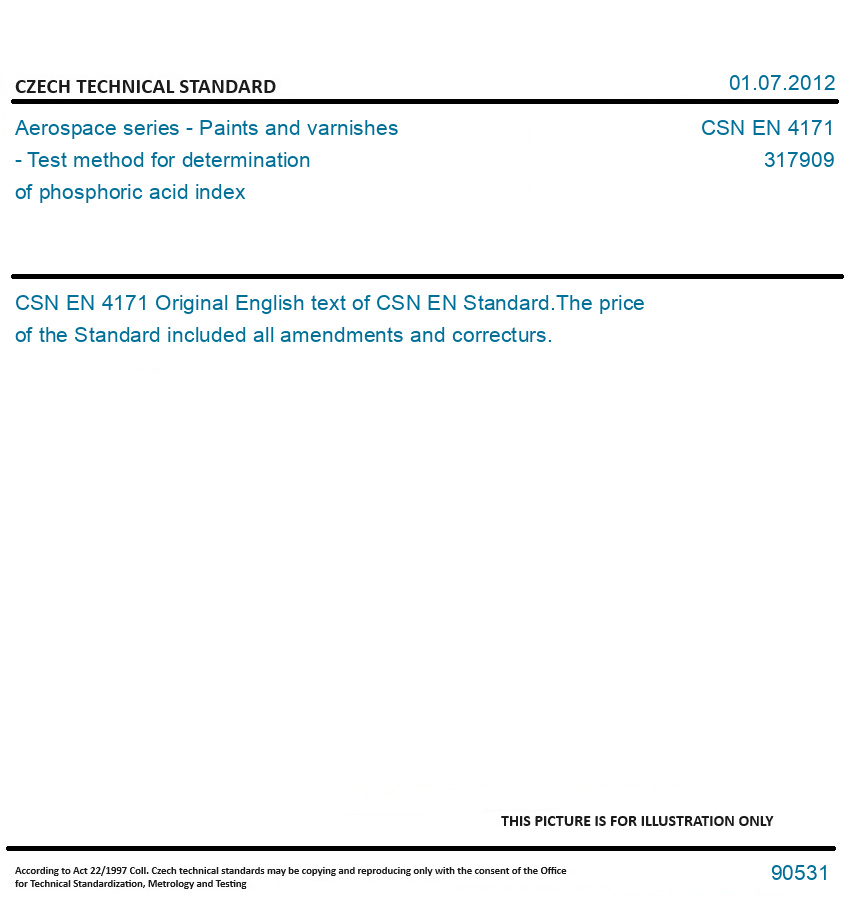 CZECH TECHNICAL STANDARD

01.07.2012

Aerospace series - Paints and varnishes - Test method for determination of phosphoric acid index

CSN EN 4171
317909

CSN EN 4171 Original English text of CSN EN Standard.The price of the Standard included all amendments and correcturs.

THIS PICTURE IS FOR ILLUSTRATION ONLY

According to Act 22/1997 Coll. Czech technical standards may be copying and reproducing only with the consent of the Office for Technical Standardization, Metrology and Testing

90531